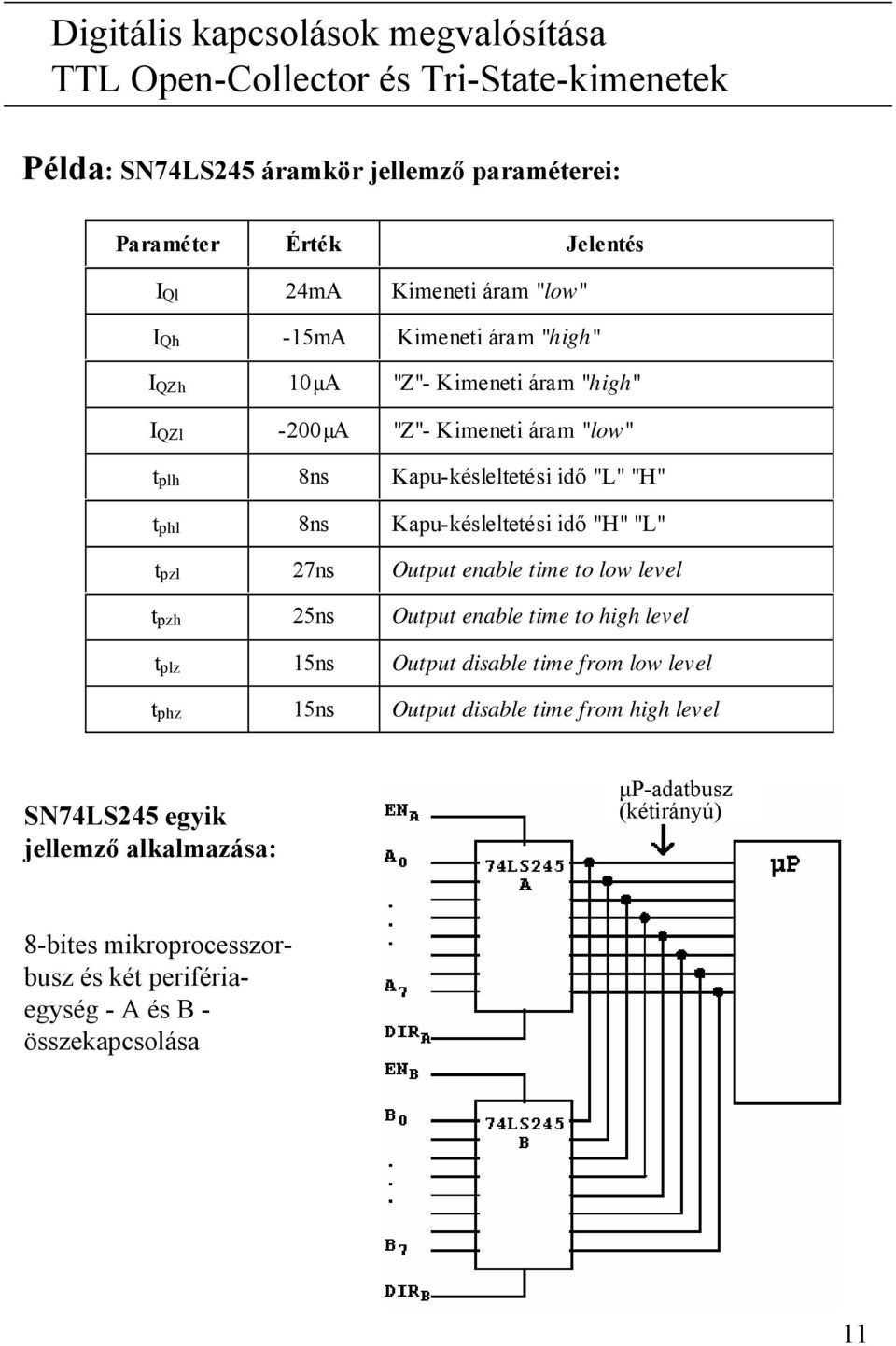 Digitális kapcsolások megvalósítása
TTL Open-Collector és Tri-State-kimenetek

Példa: SN74LS245 áramkör jellemző paraméterei:

| Paraméter | Érték | Jelentés |
|---|---|---|
| $I_{Ql}$ | 24mA | Kimeneti áram "low" |
| $I_{Qh}$ | -15mA | Kimeneti áram "high" |
| $I_{QZh}$ | 10μA | "Z"- Kimeneti áram "high" |
| $I_{QZl}$ | -200μA | "Z"- Kimeneti áram "low" |
| $t_{plh}$ | 8ns | Kapu-késleltetési idő "L" "H" |
| $t_{phl}$ | 8ns | Kapu-késleltetési idő "H" "L" |
| $t_{pzl}$ | 27ns | Output enable time to low level |
| $t_{pzh}$ | 25ns | Output enable time to high level |
| $t_{plz}$ | 15ns | Output disable time from low level |
| $t_{phz}$ | 15ns | Output disable time from high level |

SN74LS245 egyik jellemző alkalmazása:

8-bites mikroprocesszorbusz és két perifériaegység - A és B - összekapcsolása

μP-adatbusz (kétirányú)

$EN_A$
$A_0$
.
.
.
$A_7$
$DIR_A$
$EN_B$
$B_0$
.
.
.
$B_7$
$DIR_B$

74LS245 A

74LS245 B

μP

11